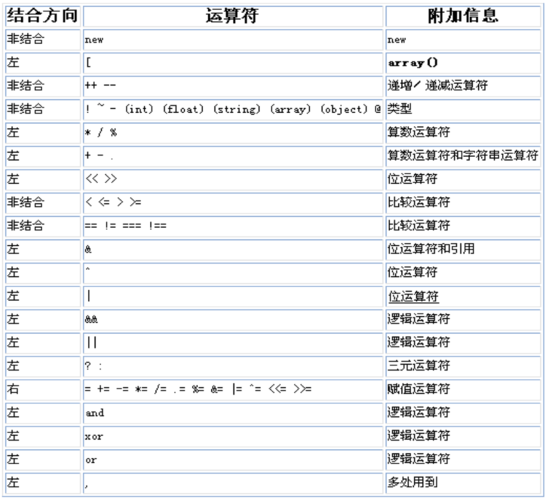 | 结合方向 | 运算符 | 附加信息 |
|---|---|---|
| 非结合 | new | new |
| 左 | [ | array() |
| 非结合 | ++ -- | 递增/递减运算符 |
| 非结合 | ! ~ - (int) (float) (string) (array) (object) @ | 类型 |
| 左 | * / % | 算数运算符 |
| 左 | + - . | 算数运算符和字符串运算符 |
| 左 | << >> | 位运算符 |
| 非结合 | < <= > >= | 比较运算符 |
| 非结合 | == != === !== | 比较运算符 |
| 左 | & | 位运算符和引用 |
| 左 | ^ | 位运算符 |
| 左 | \| | 位运算符 |
| 左 | && | 逻辑运算符 |
| 左 | \|\| | 逻辑运算符 |
| 左 | ? : | 三元运算符 |
| 右 | = += -= *= /= .= %= &= \|= ^= <<= >>= | 赋值运算符 |
| 左 | and | 逻辑运算符 |
| 左 | xor | 逻辑运算符 |
| 左 | or | 逻辑运算符 |
| 左 | , | 多处用到 |